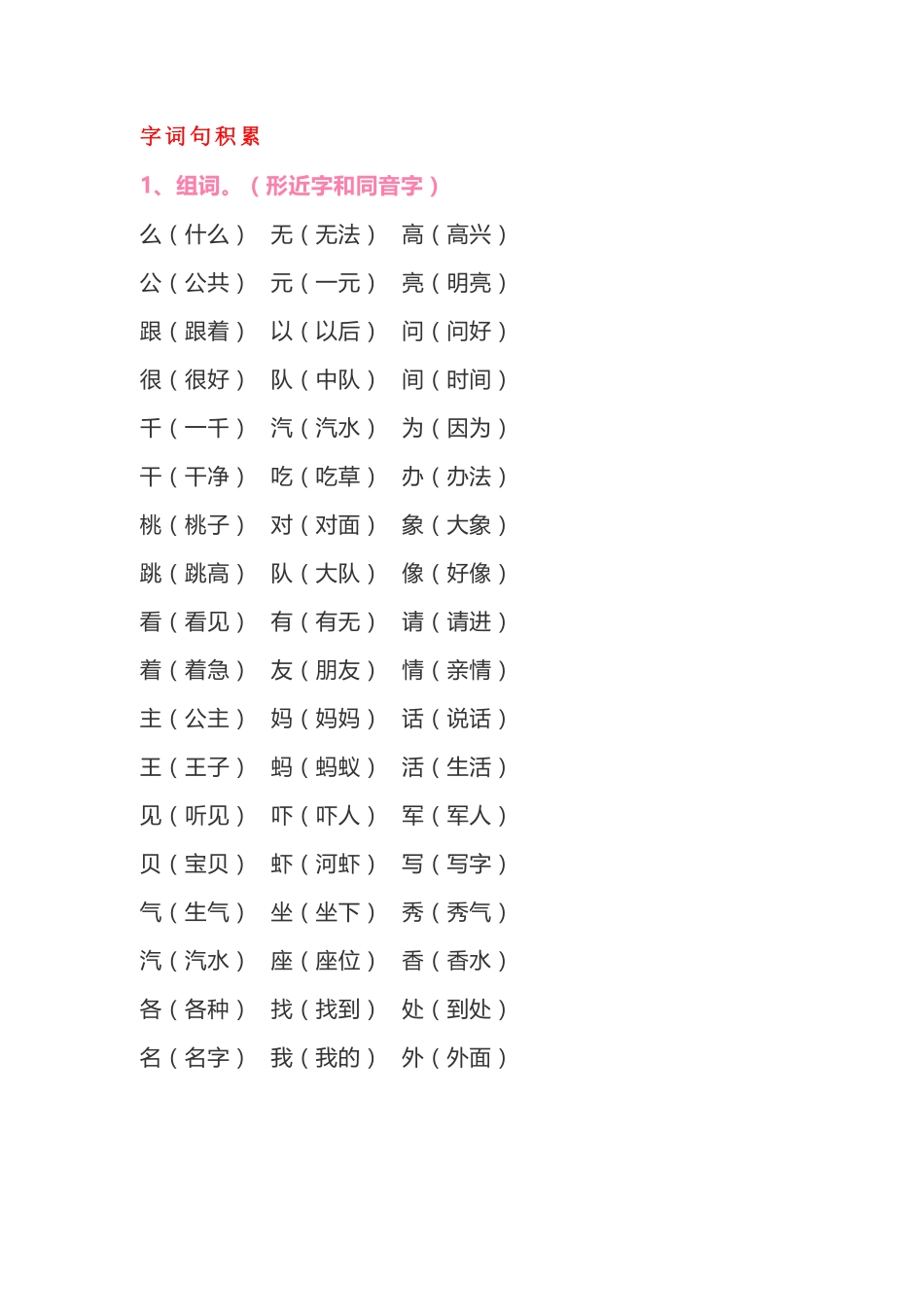 字词句积累

1、组词。（形近字和同音字）

么（什么） 无（无法） 高（高兴）

公（公共） 元（一元） 亮（明亮）

跟（跟着） 以（以后） 问（问好）

很（很好） 队（中队） 间（时间）

千（一千） 汽（汽水） 为（因为）

干（干净） 吃（吃草） 办（办法）

桃（桃子） 对（对面） 象（大象）

跳（跳高） 队（大队） 像（好像）

看（看见） 有（有无） 请（请进）

着（着急） 友（朋友） 情（亲情）

主（公主） 妈（妈妈） 话（说话）

王（王子） 蚂（蚂蚁） 活（生活）

见（听见） 吓（吓人） 军（军人）

贝（宝贝） 虾（河虾） 写（写字）

气（生气） 坐（坐下） 秀（秀气）

汽（汽水） 座（座位） 香（香水）

各（各种） 找（找到） 处（到处）

名（名字） 我（我的） 外（外面）